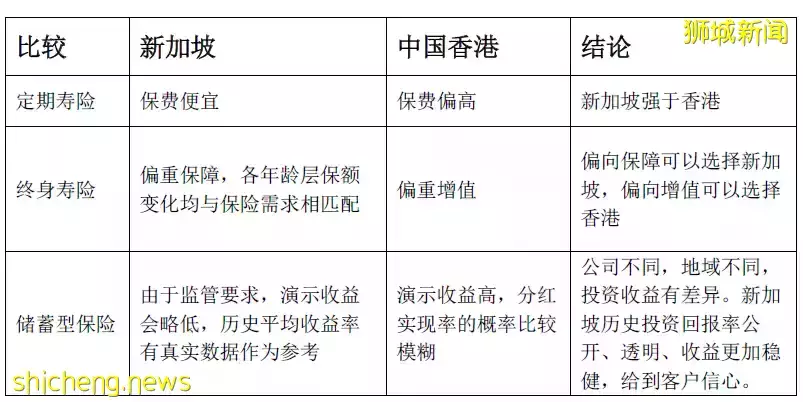 狮城新闻

| 比较 | 新加坡 | 中国香港 | 结论 |
|---|---|---|---|
| 定期寿险 | 保费便宜 | 保费偏高 | 新加坡强于香港 |
| 终身寿险 | 偏重保障，各年龄层保额变化均与保险需求相匹配 | 偏重增值 | 偏向保障可以选择新加坡，偏向增值可以选择香港 |
| 储蓄型保险 | 由于监管要求，演示收益会略低，历史平均收益率有真实数据作为参考 | 演示收益高，分红实现率的概率比较模糊 | 公司不同，地域不同，投资收益有差异。新加坡历史投资回报率公开、透明、收益更加稳健，给到客户信心。 |

shicheng.news